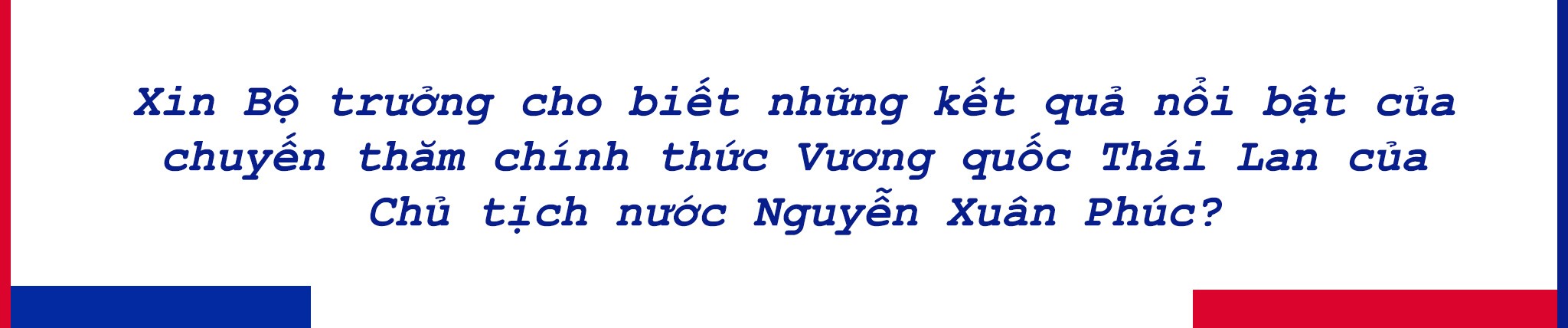 Xin Bộ trưởng cho biết những kết quả nổi bật của chuyến thăm chính thức Vương quốc Thái Lan của Chủ tịch nước Nguyễn Xuân Phúc?